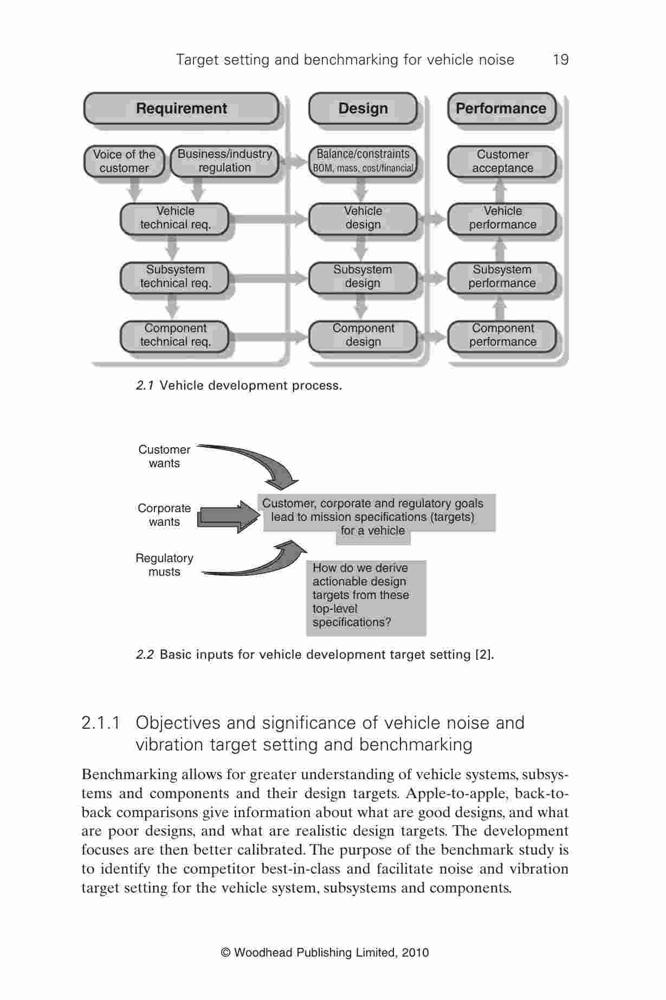 Target setting and benchmarking for vehicle noise 19

Requirement

Design

Performance

Voice of the customer

Business/industry regulation

Balance/constraints BOM, mass, cost/financial

Customer acceptance

Vehicle technical req.

Vehicle design

Vehicle performance

Subsystem technical req.

Subsystem design

Subsystem performance

Component technical req.

Component design

Component performance

2.1 Vehicle development process.

Customer wants

Corporate wants

Regulatory musts

Customer, corporate and regulatory goals lead to mission specifications (targets) for a vehicle

How do we derive actionable design targets from these top-level specifications?

2.2 Basic inputs for vehicle development target setting [2].

2.1.1 Objectives and significance of vehicle noise and vibration target setting and benchmarking

Benchmarking allows for greater understanding of vehicle systems, subsystems and components and their design targets. Apple-to-apple, back-to-back comparisons give information about what are good designs, and what are poor designs, and what are realistic design targets. The development focuses are then better calibrated. The purpose of the benchmark study is to identify the competitor best-in-class and facilitate noise and vibration target setting for the vehicle system, subsystems and components.

© Woodhead Publishing Limited, 2010